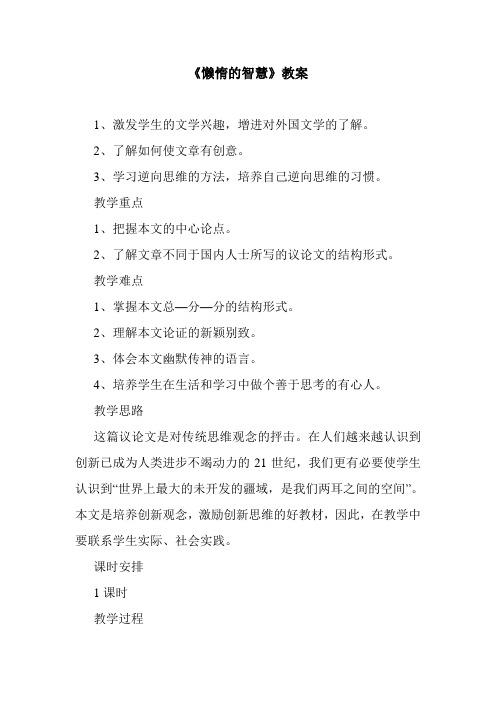 《懒惰的智慧》教案

1、激发学生的文学兴趣，增进对外国文学的了解。

2、了解如何使文章有创意。

3、学习逆向思维的方法，培养自己逆向思维的习惯。

教学重点

1、把握本文的中心论点。

2、了解文章不同于国内人士所写的议论文的结构形式。

教学难点

1、掌握本文总—分—分的结构形式。

2、理解本文论证的新颖别致。

3、体会本文幽默传神的语言。

4、培养学生在生活和学习中做个善于思考的有心人。

教学思路

这篇议论文是对传统思维观念的抨击。在人们越来越认识到创新已成为人类进步不竭动力的 21 世纪，我们更有必要使学生认识到“世界上最大的未开发的疆域，是我们两耳之间的空间”。本文是培养创新观念，激励创新思维的好教材，因此，在教学中要联系学生实际、社会实践。

课时安排

1 课时

教学过程